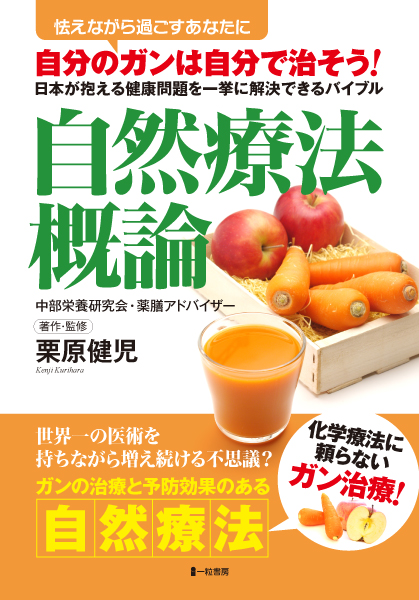 怯えながら過ごすあなたに

自分のガンは自分で治そう!

日本が抱える健康問題を一挙に解決できるバイブル

自然療法概論

中部栄養研究会・薬膳アドバイザー

著作・監修

栗原健児

Kenji Kurihara

世界一の医術を持ちながら増え続ける不思議?

ガンの治療と予防効果のある

自然療法

化学療法に頼らないガン治療!

一粒書房